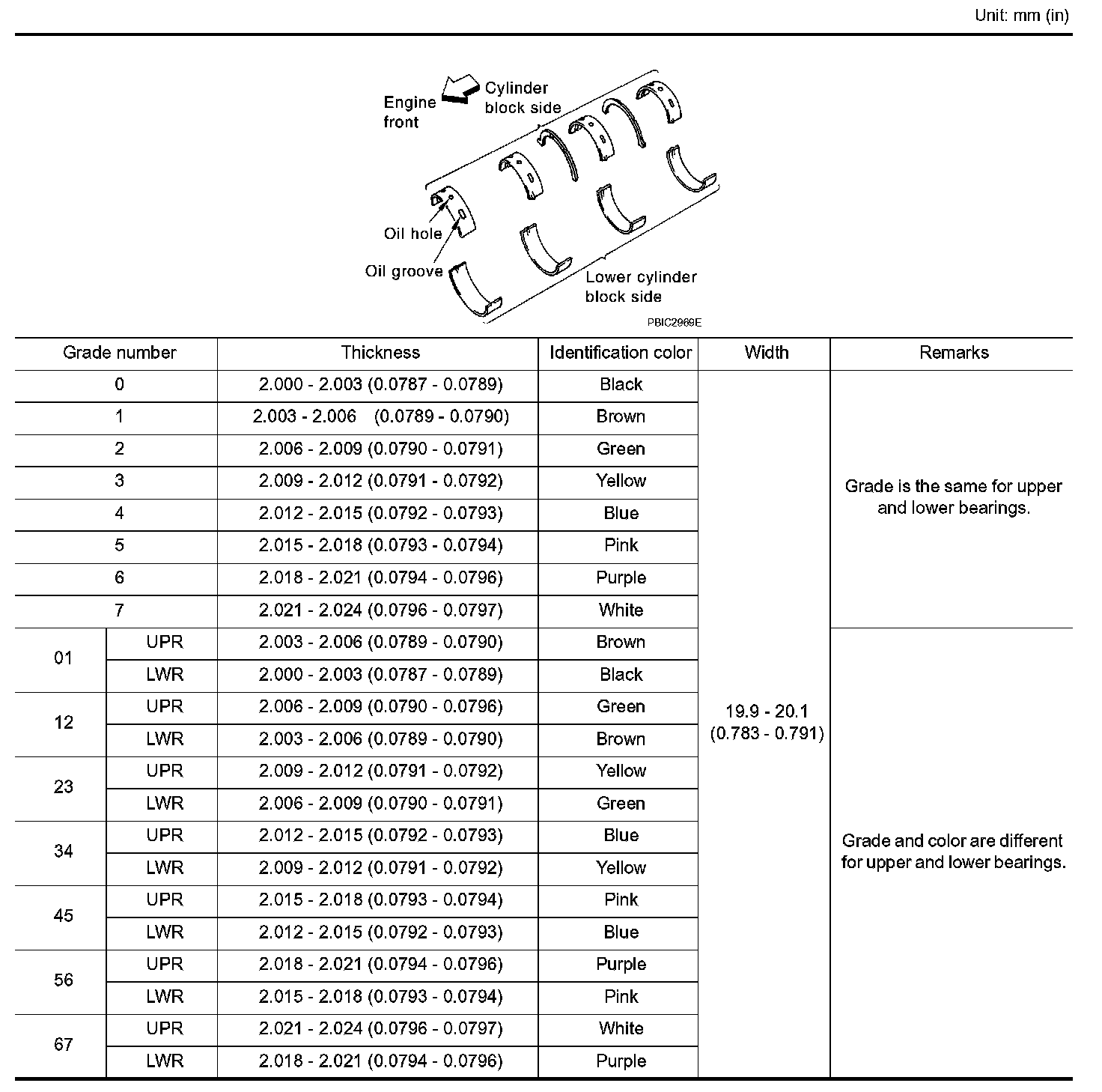 Unit: mm (in)

Engine front
Cylinder block side
Oil hole
Oil groove
Lower cylinder block side
PBIC2969E

| Grade number | | Thickness | Identification color | Width | Remarks |
|---|---|---|---|---|---|
| 0 | | 2.000 - 2.003 (0.0787 - 0.0789) | Black | 19.9 - 20.1 (0.783 - 0.791) | Grade is the same for upper and lower bearings. |
| 1 | | 2.003 - 2.006 (0.0789 - 0.0790) | Brown | | |
| 2 | | 2.006 - 2.009 (0.0790 - 0.0791) | Green | | |
| 3 | | 2.009 - 2.012 (0.0791 - 0.0792) | Yellow | | |
| 4 | | 2.012 - 2.015 (0.0792 - 0.0793) | Blue | | |
| 5 | | 2.015 - 2.018 (0.0793 - 0.0794) | Pink | | |
| 6 | | 2.018 - 2.021 (0.0794 - 0.0796) | Purple | | |
| 7 | | 2.021 - 2.024 (0.0796 - 0.0797) | White | | |
| 01 | UPR | 2.003 - 2.006 (0.0789 - 0.0790) | Brown | | Grade and color are different for upper and lower bearings. |
| | LWR | 2.000 - 2.003 (0.0787 - 0.0789) | Black | | |
| 12 | UPR | 2.006 - 2.009 (0.0790 - 0.0796) | Green | | |
| | LWR | 2.003 - 2.006 (0.0789 - 0.0790) | Brown | | |
| 23 | UPR | 2.009 - 2.012 (0.0791 - 0.0792) | Yellow | | |
| | LWR | 2.006 - 2.009 (0.0790 - 0.0791) | Green | | |
| 34 | UPR | 2.012 - 2.015 (0.0792 - 0.0793) | Blue | | |
| | LWR | 2.009 - 2.012 (0.0791 - 0.0792) | Yellow | | |
| 45 | UPR | 2.015 - 2.018 (0.0793 - 0.0794) | Pink | | |
| | LWR | 2.012 - 2.015 (0.0792 - 0.0793) | Blue | | |
| 56 | UPR | 2.018 - 2.021 (0.0794 - 0.0796) | Purple | | |
| | LWR | 2.015 - 2.018 (0.0793 - 0.0794) | Pink | | |
| 67 | UPR | 2.021 - 2.024 (0.0796 - 0.0797) | White | | |
| | LWR | 2.018 - 2.021 (0.0794 - 0.0796) | Purple | | |